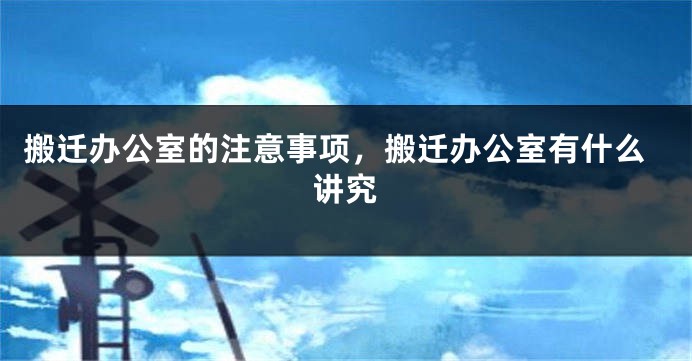 搬迁办公室的注意事项，搬迁办公室有什么讲究